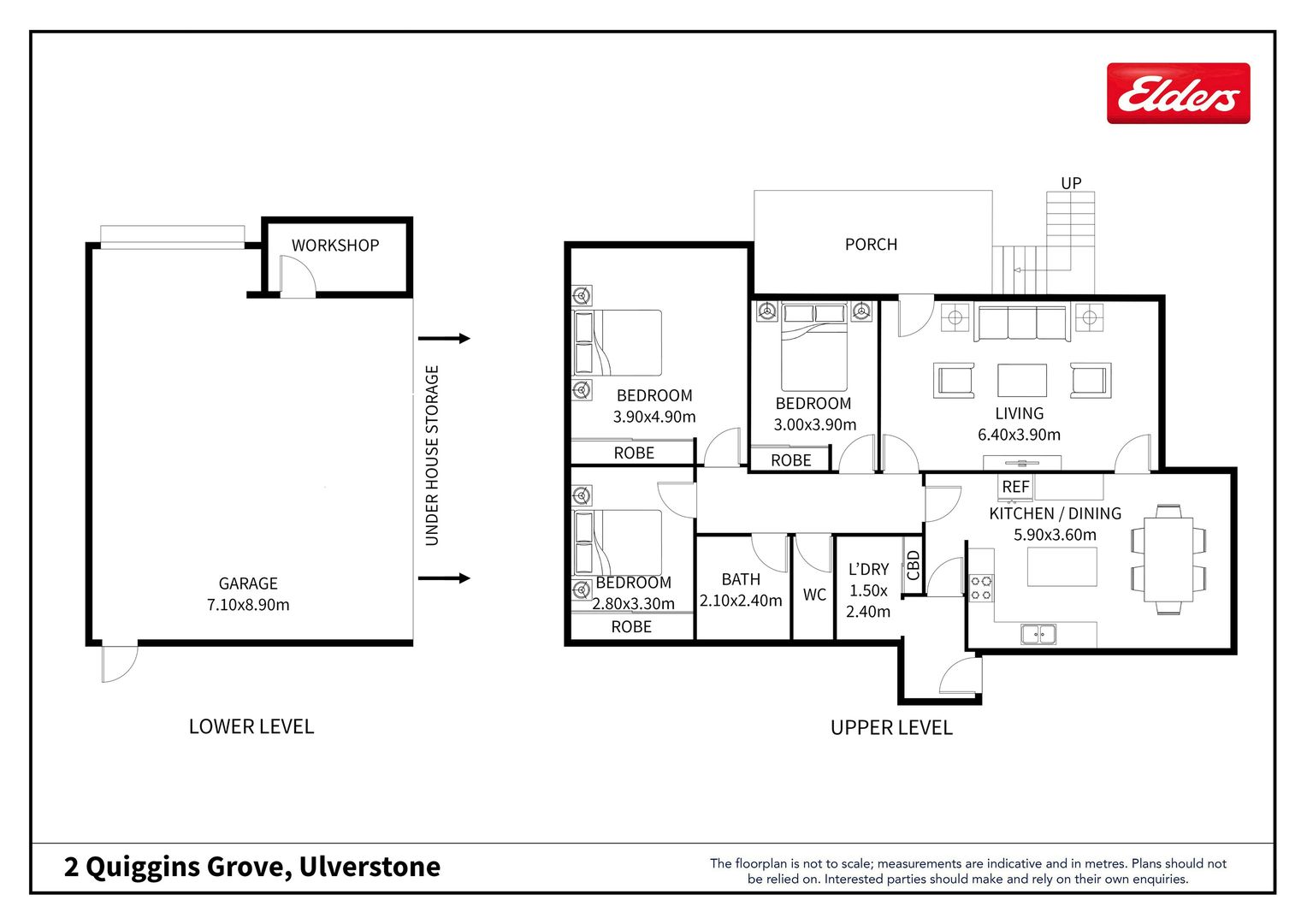 Elders

WORKSHOP

UNDER HOUSE STORAGE

GARAGE
7.10x8.90m

LOWER LEVEL

UP

PORCH

BEDROOM
3.90x4.90m

ROBE

BEDROOM
3.00x3.90m

ROBE

LIVING
6.40x3.90m

REF

KITCHEN / DINING
5.90x3.60m

BEDROOM
2.80x3.30m

ROBE

BATH
2.10x2.40m

WC

L'DRY
1.50x
2.40m

CBD

UPPER LEVEL

2 Quiggins Grove, Ulverstone

The floorplan is not to scale; measurements are indicative and in metres. Plans should not be relied on. Interested parties should make and rely on their own enquiries.